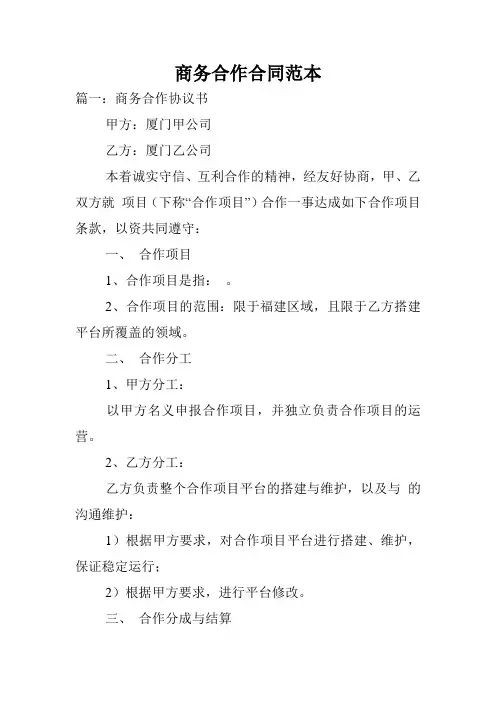 商务合作合同范本

篇一：商务合作协议书

甲方：厦门甲公司

乙方：厦门乙公司

本着诚实守信、互利合作的精神，经友好协商，甲、乙双方就 项目（下称“合作项目”）合作一事达成如下合作项目条款，以资共同遵守：

一、 合作项目

1、合作项目是指： 。

2、合作项目的范围：限于福建区域，且限于乙方搭建平台所覆盖的领域。

二、 合作分工

1、甲方分工：

以甲方名义申报合作项目，并独立负责合作项目的运营。

2、乙方分工：

乙方负责整个合作项目平台的搭建与维护，以及与 的沟通维护：

1）根据甲方要求，对合作项目平台进行搭建、维护，保证稳定运行；

2）根据甲方要求，进行平台修改。

三、 合作分成与结算